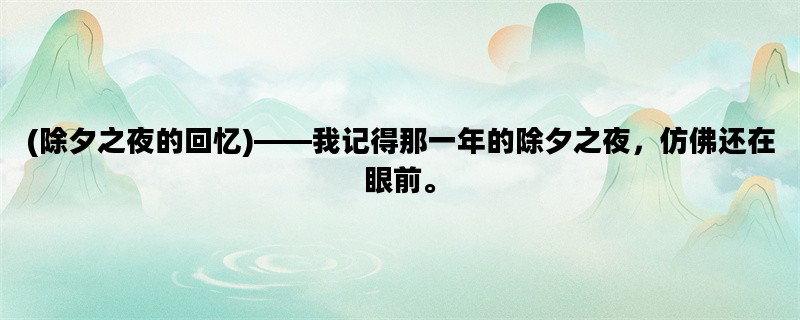 (除夕之夜的回忆)——我记得那一年的除夕之夜，仿佛还在眼前。